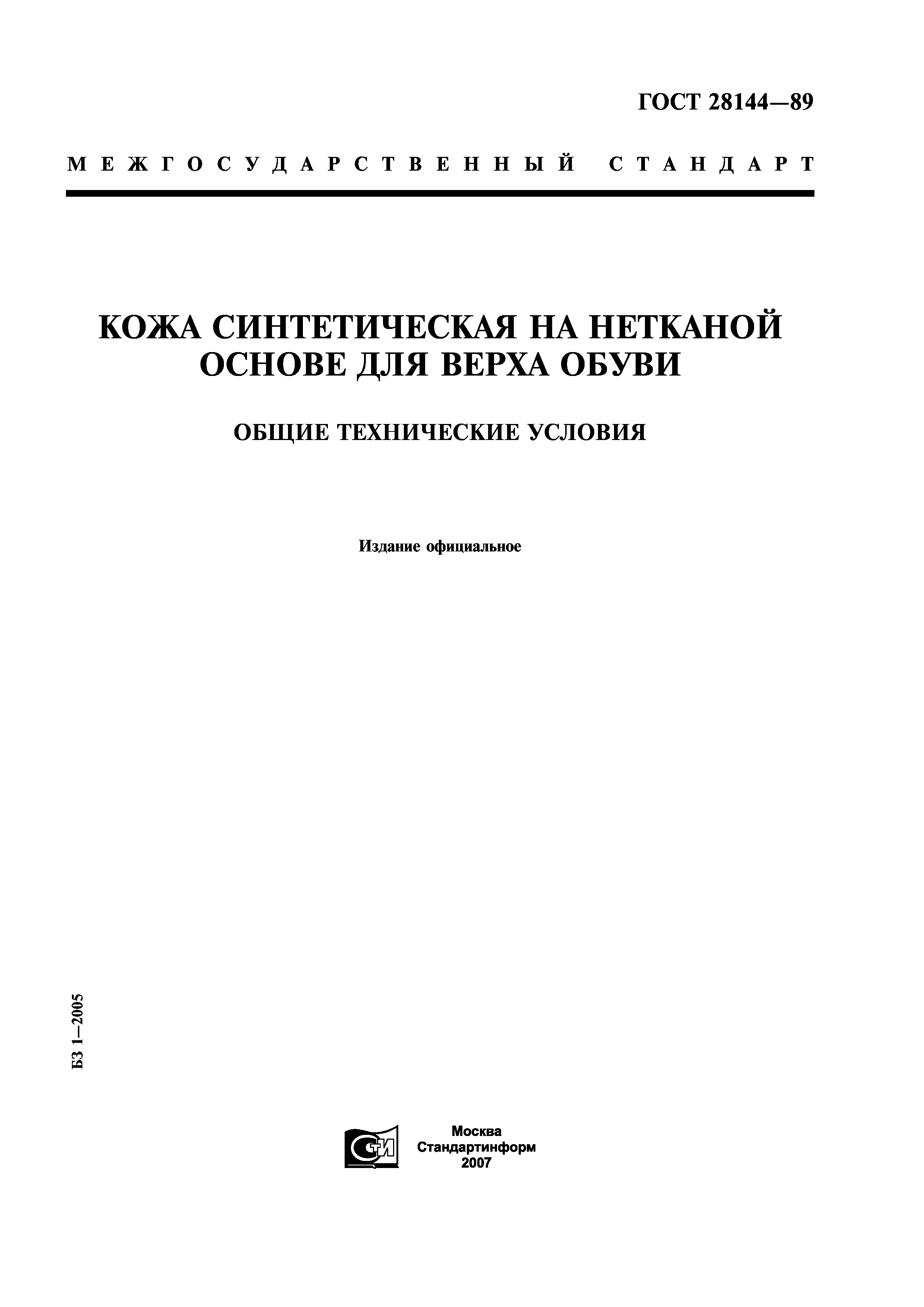 ГОСТ 28144—89

МЕЖГОСУДАРСТВЕННЫЙ СТАНДАРТ

КОЖА СИНТЕТИЧЕСКАЯ НА НЕТКАНОЙ ОСНОВЕ ДЛЯ ВЕРХА ОБУВИ

ОБЩИЕ ТЕХНИЧЕСКИЕ УСЛОВИЯ

Издание официальное

БЗ 1—2005

СТИ

Москва
Стандартинформ
2007